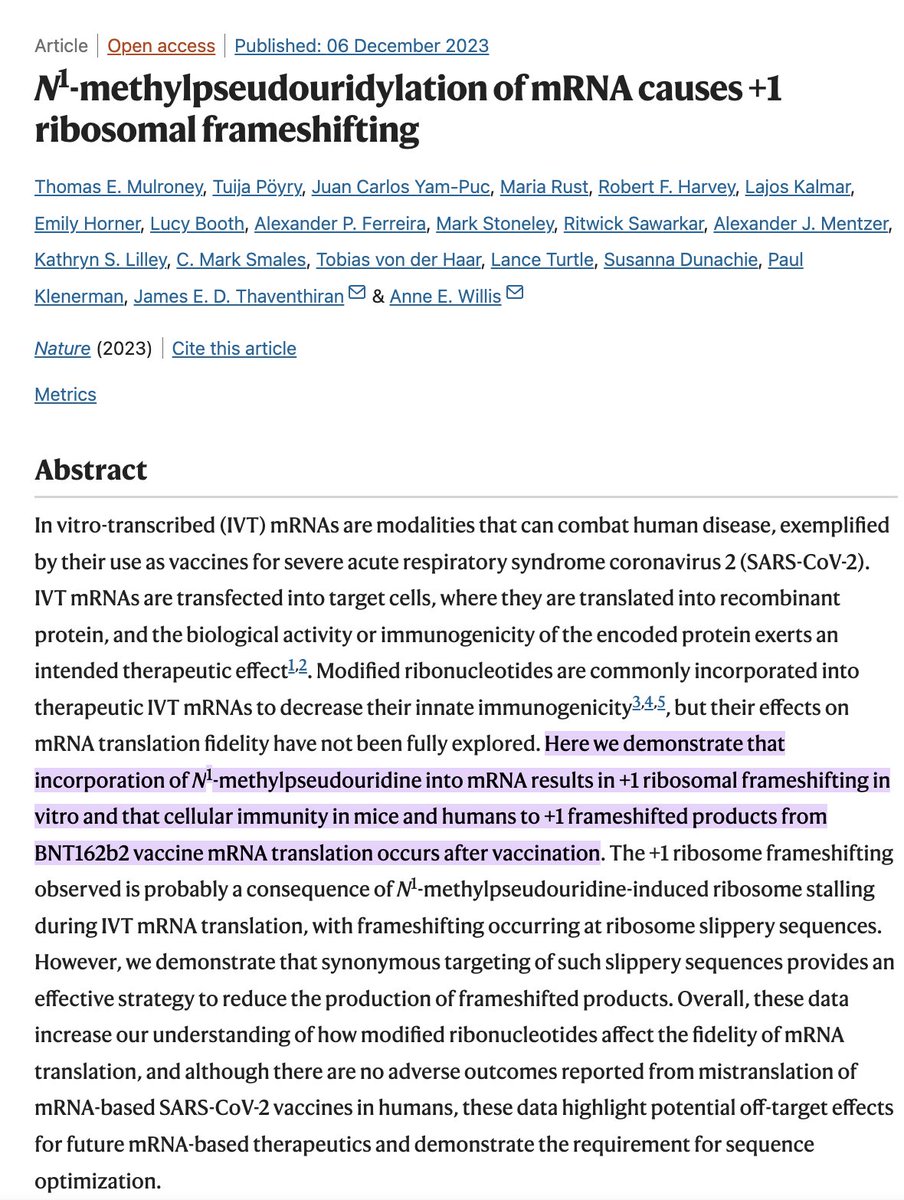 Article | Open access | Published: 06 December 2023

$N^1$-methylpseudouridylation of mRNA causes +1 ribosomal frameshifting

Thomas E. Mulroney, Tuija Pöyry, Juan Carlos Yam-Puc, Maria Rust, Robert F. Harvey, Lajos Kalmar, Emily Horner, Lucy Booth, Alexander P. Ferreira, Mark Stoneley, Ritwick Sawarkar, Alexander J. Mentzer, Kathryn S. Lilley, C. Mark Smales, Tobias von der Haar, Lance Turtle, Susanna Dunachie, Paul Klenerman, James E. D. Thaventhiran & Anne E. Willis

Nature (2023) | Cite this article

Metrics

Abstract

In vitro-transcribed (IVT) mRNAs are modalities that can combat human disease, exemplified by their use as vaccines for severe acute respiratory syndrome coronavirus 2 (SARS-CoV-2). IVT mRNAs are transfected into target cells, where they are translated into recombinant protein, and the biological activity or immunogenicity of the encoded protein exerts an intended therapeutic effect$^{1,2}$. Modified ribonucleotides are commonly incorporated into therapeutic IVT mRNAs to decrease their innate immunogenicity$^{3,4,5}$, but their effects on mRNA translation fidelity have not been fully explored. Here we demonstrate that incorporation of $N^1$-methylpseudouridine into mRNA results in +1 ribosomal frameshifting in vitro and that cellular immunity in mice and humans to +1 frameshifted products from BNT162b2 vaccine mRNA translation occurs after vaccination. The +1 ribosome frameshifting observed is probably a consequence of $N^1$-methylpseudouridine-induced ribosome stalling during IVT mRNA translation, with frameshifting occurring at ribosome slippery sequences. However, we demonstrate that synonymous targeting of such slippery sequences provides an effective strategy to reduce the production of frameshifted products. Overall, these data increase our understanding of how modified ribonucleotides affect the fidelity of mRNA translation, and although there are no adverse outcomes reported from mistranslation of mRNA-based SARS-CoV-2 vaccines in humans, these data highlight potential off-target effects for future mRNA-based therapeutics and demonstrate the requirement for sequence optimization.